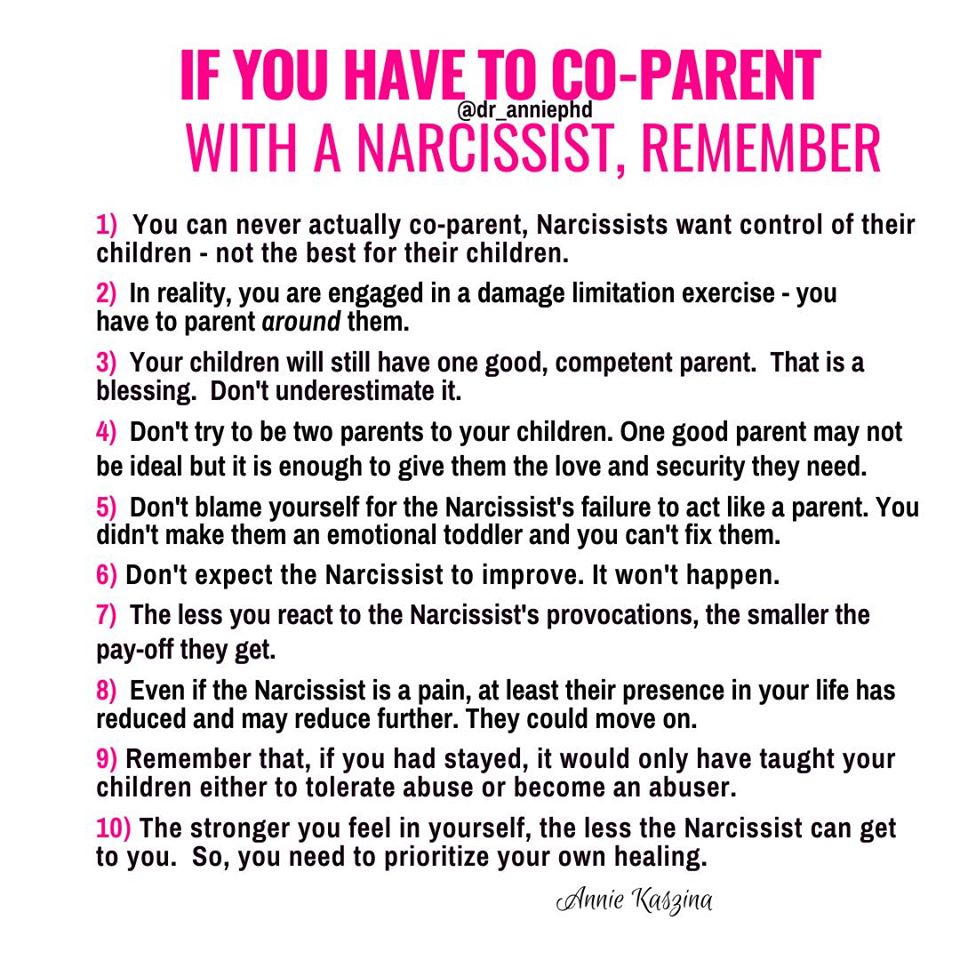 IF YOU HAVE TO CO-PARENT
@dr_anniephd
WITH A NARCISSIST, REMEMBER

1) You can never actually co-parent, Narcissists want control of their children - not the best for their children.

2) In reality, you are engaged in a damage limitation exercise - you have to parent around them.

3) Your children will still have one good, competent parent. That is a blessing. Don't underestimate it.

4) Don't try to be two parents to your children. One good parent may not be ideal but it is enough to give them the love and security they need.

5) Don't blame yourself for the Narcissist's failure to act like a parent. You didn't make them an emotional toddler and you can't fix them.

6) Don't expect the Narcissist to improve. It won't happen.

7) The less you react to the Narcissist's provocations, the smaller the pay-off they get.

8) Even if the Narcissist is a pain, at least their presence in your life has reduced and may reduce further. They could move on.

9) Remember that, if you had stayed, it would only have taught your children either to tolerate abuse or become an abuser.

10) The stronger you feel in yourself, the less the Narcissist can get to you. So, you need to prioritize your own healing.

Annie Kaszina